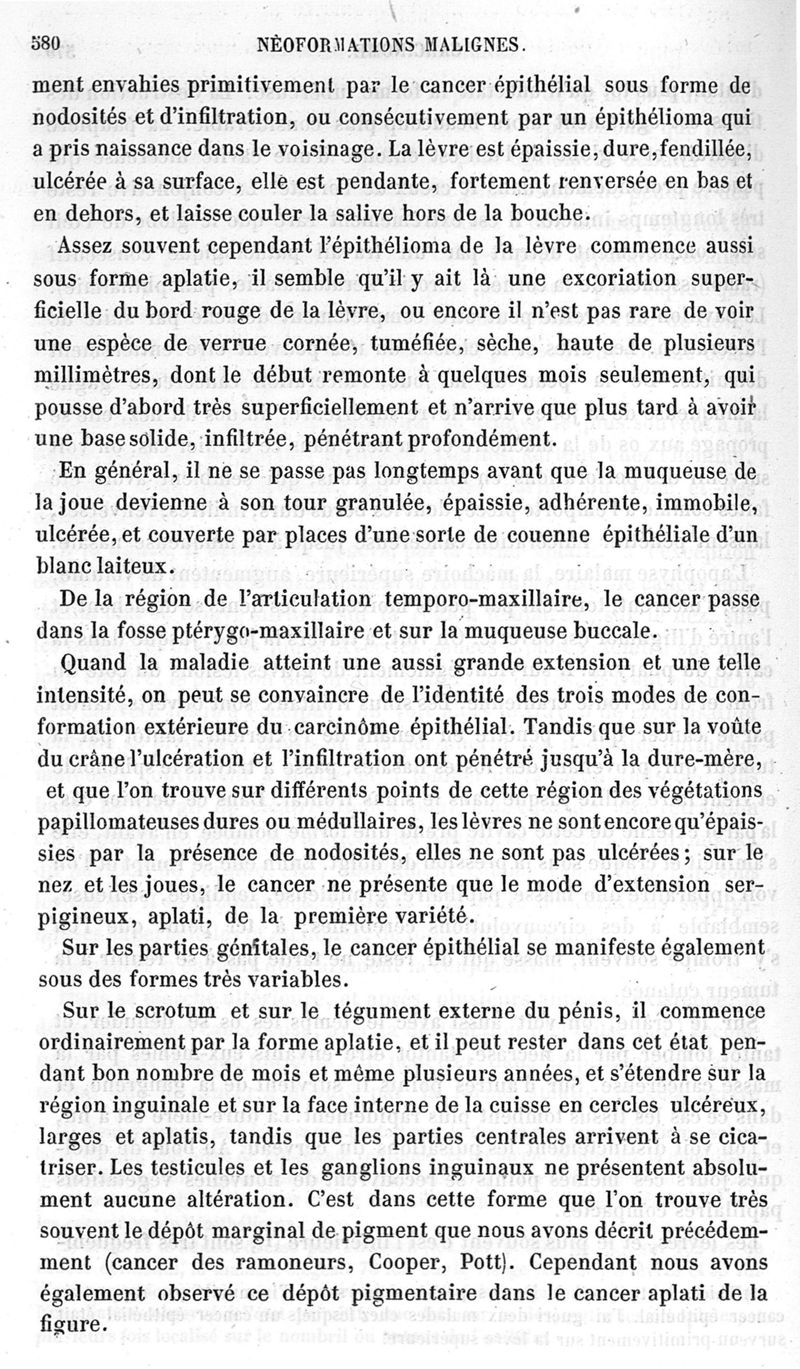 580 NÉOFORMATIONS MALIGNES.

ment envahies primitivement par le cancer épithélial sous forme de nodosités et d'infiltration, ou consécutivement par un épithélioma qui a pris naissance dans le voisinage. La lèvre est épaissie, dure, fendillée, ulcérée à sa surface, elle est pendante, fortement renversée en bas et en dehors, et laisse couler la salive hors de la bouche.

Assez souvent cependant l'épithélioma de la lèvre commence aussi sous forme aplatie, il semble qu'il y ait là une excoriation superficielle du bord rouge de la lèvre, ou encore il n'est pas rare de voir une espèce de verrue cornée, tuméfiée, sèche, haute de plusieurs millimètres, dont le début remonte à quelques mois seulement, qui pousse d'abord très superficiellement et n'arrive que plus tard à avoir une base solide, infiltrée, pénétrant profondément.

En général, il ne se passe pas longtemps avant que la muqueuse de la joue devienne à son tour granulée, épaissie, adhérente, immobile, ulcérée, et couverte par places d'une sorte de couenne épithéliale d'un blanc laiteux.

De la région de l'articulation temporo-maxillaire, le cancer passe dans la fosse ptérygo-maxillaire et sur la muqueuse buccale.

Quand la maladie atteint une aussi grande extension et une telle intensité, on peut se convaincre de l'identité des trois modes de conformation extérieure du carcinôme épithélial. Tandis que sur la voûte du crâne l'ulcération et l'infiltration ont pénétré jusqu'à la dure-mère, et que l'on trouve sur différents points de cette région des végétations papillomateuses dures ou médullaires, les lèvres ne sont encore qu'épaissies par la présence de nodosités, elles ne sont pas ulcérées ; sur le nez et les joues, le cancer ne présente que le mode d'extension serpigineux, aplati, de la première variété.

Sur les parties génitales, le cancer épithélial se manifeste également sous des formes très variables.

Sur le scrotum et sur le tégument externe du pénis, il commence ordinairement par la forme aplatie, et il peut rester dans cet état pendant bon nombre de mois et même plusieurs années, et s'étendre sur la région inguinale et sur la face interne de la cuisse en cercles ulcéreux, larges et aplatis, tandis que les parties centrales arrivent à se cicatriser. Les testicules et les ganglions inguinaux ne présentent absolument aucune altération. C'est dans cette forme que l'on trouve très souvent le dépôt marginal de pigment que nous avons décrit précédemment (cancer des ramoneurs, Cooper, Pott). Cependant nous avons également observé ce dépôt pigmentaire dans le cancer aplati de la figure.